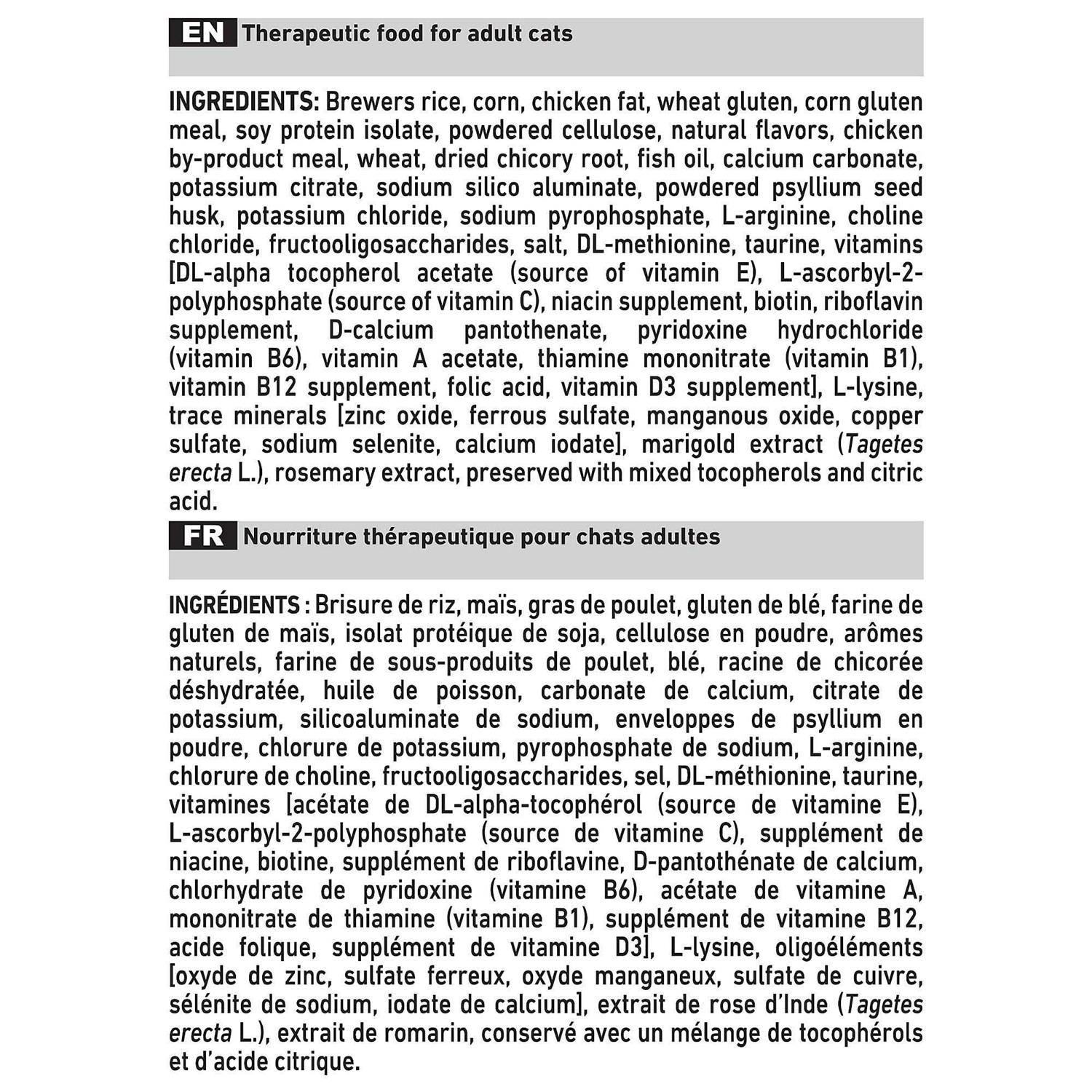 EN Therapeutic food for adult cats

INGREDIENTS: Brewers rice, corn, chicken fat, wheat gluten, corn gluten meal, soy protein isolate, powdered cellulose, natural flavors, chicken by-product meal, wheat, dried chicory root, fish oil, calcium carbonate, potassium citrate, sodium silico aluminate, powdered psyllium seed husk, potassium chloride, sodium pyrophosphate, L-arginine, choline chloride, fructooligosaccharides, salt, DL-methionine, taurine, vitamins [DL-alpha tocopherol acetate (source of vitamin E), L-ascorbyl-2-polyphosphate (source of vitamin C), niacin supplement, biotin, riboflavin supplement, D-calcium pantothenate, pyridoxine hydrochloride (vitamin B6), vitamin A acetate, thiamine mononitrate (vitamin B1), vitamin B12 supplement, folic acid, vitamin D3 supplement], L-lysine, trace minerals [zinc oxide, ferrous sulfate, manganous oxide, copper sulfate, sodium selenite, calcium iodate], marigold extract (Tagetes erecta L.), rosemary extract, preserved with mixed tocopherols and citric acid.

FR Nourriture thérapeutique pour chats adultes

INGRÉDIENTS : Brisure de riz, maïs, gras de poulet, gluten de blé, farine de gluten de maïs, isolat protéique de soja, cellulose en poudre, arômes naturels, farine de sous-produits de poulet, blé, racine de chicorée déshydratée, huile de poisson, carbonate de calcium, citrate de potassium, silicoaluminate de sodium, enveloppes de psyllium en poudre, chlorure de potassium, pyrophosphate de sodium, L-arginine, chlorure de choline, fructooligosaccharides, sel, DL-méthionine, taurine, vitamines [acétate de DL-alpha-tocophérol (source de vitamine E), L-ascorbyl-2-polyphosphate (source de vitamine C), supplément de niacine, biotine, supplément de riboflavine, D-pantothénate de calcium, chlorhydrate de pyridoxine (vitamine B6), acétate de vitamine A, mononitrate de thiamine (vitamine B1), supplément de vitamine B12, acide folique, supplément de vitamine D3], L-lysine, oligoéléments [oxyde de zinc, sulfate ferreux, oxyde manganeux, sulfate de cuivre, sélénite de sodium, iodate de calcium], extrait de rose d'Inde (Tagetes erecta L.), extrait de romarin, conservé avec un mélange de tocophérols et d'acide citrique.